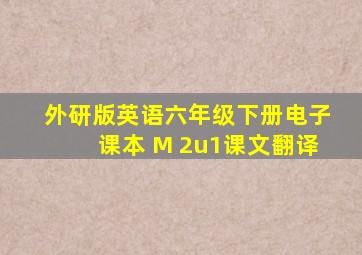 外研版英语六年级下册电子课本 M 2u1课文翻译